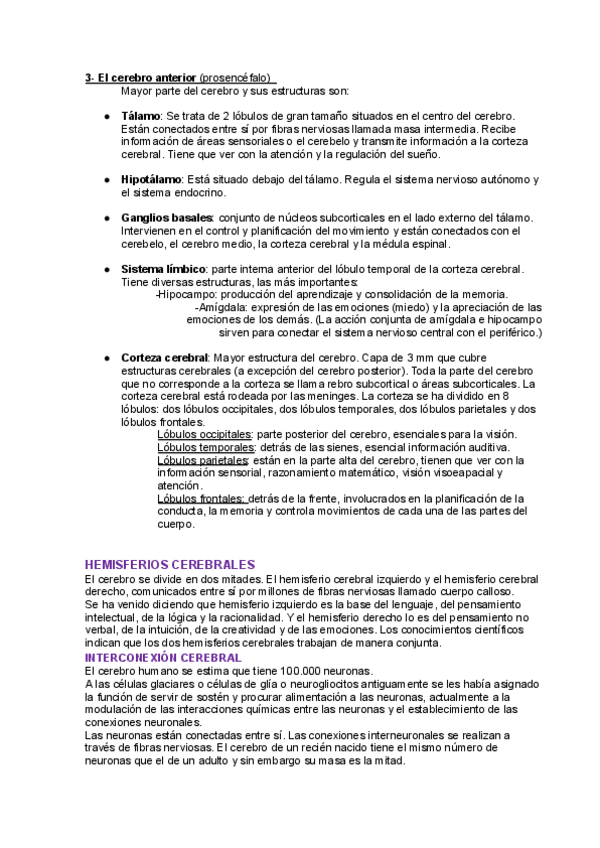 3- El cerebro anterior (prosencéfalo)
Mayor parte del cerebro y sus estructuras son:

● Tálamo: Se trata de 2 lóbulos de gran tamaño situados en el centro del cerebro. Están conectados entre sí por fibras nerviosas llamada masa intermedia. Recibe información de áreas sensoriales o el cerebelo y transmite información a la corteza cerebral. Tiene que ver con la atención y la regulación del sueño.

● Hipotálamo: Está situado debajo del tálamo. Regula el sistema nervioso autónomo y el sistema endocrino.

● Ganglios basales: conjunto de núcleos subcorticales en el lado externo del tálamo. Intervienen en el control y planificación del movimiento y están conectados con el cerebelo, el cerebro medio, la corteza cerebral y la médula espinal.

● Sistema límbico: parte interna anterior del lóbulo temporal de la corteza cerebral. Tiene diversas estructuras, las más importantes:
-Hipocampo: producción del aprendizaje y consolidación de la memoria.
-Amígdala: expresión de las emociones (miedo) y la apreciación de las emociones de los demás. (La acción conjunta de amígdala e hipocampo sirven para conectar el sistema nervioso central con el periférico.)

● Corteza cerebral: Mayor estructura del cerebro. Capa de 3 mm que cubre estructuras cerebrales (a excepción del cerebro posterior). Toda la parte del cerebro que no corresponde a la corteza se llama rebro subcortical o áreas subcorticales. La corteza cerebral está rodeada por las meninges. La corteza se ha dividido en 8 lóbulos: dos lóbulos occipitales, dos lóbulos temporales, dos lóbulos parietales y dos lóbulos frontales.
Lóbulos occipitales: parte posterior del cerebro, esenciales para la visión.
Lóbulos temporales: detrás de las sienes, esencial información auditiva.
Lóbulos parietales: están en la parte alta del cerebro, tienen que ver con la información sensorial, razonamiento matemático, visión visoeapacial y atención.
Lóbulos frontales: detrás de la frente, involucrados en la planificación de la conducta, la memoria y controla movimientos de cada una de las partes del cuerpo.

HEMISFERIOS CEREBRALES
El cerebro se divide en dos mitades. El hemisferio cerebral izquierdo y el hemisferio cerebral derecho, comunicados entre sí por millones de fibras nerviosas llamado cuerpo calloso.
Se ha venido diciendo que hemisferio izquierdo es la base del lenguaje, del pensamiento intelectual, de la lógica y la racionalidad. Y el hemisferio derecho lo es del pensamiento no verbal, de la intuición, de la creatividad y de las emociones. Los conocimientos científicos indican que los dos hemisferios cerebrales trabajan de manera conjunta.
INTERCONEXIÓN CEREBRAL
El cerebro humano se estima que tiene 100.000 neuronas.
A las células glaciares o células de glía o neurogliocitos antiguamente se les había asignado la función de servir de sostén y procurar alimentación a las neuronas, actualmente a la modulación de las interacciones químicas entre las neuronas y el establecimiento de las conexiones neuronales.
Las neuronas están conectadas entre sí. Las conexiones interneuronales se realizan a través de fibras nerviosas. El cerebro de un recién nacido tiene el mismo número de neuronas que el de un adulto y sin embargo su masa es la mitad.